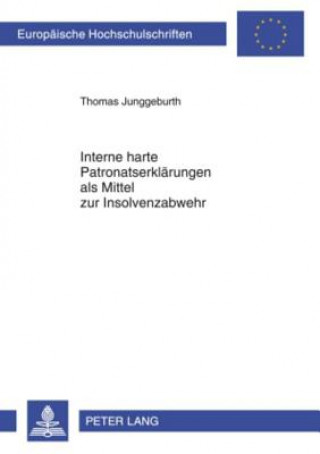 Europäische Hochschulschriften

Thomas Junggeburth

Interne harte Patronatserklärungen als Mittel zur Insolvenzabwehr

PETER LANG